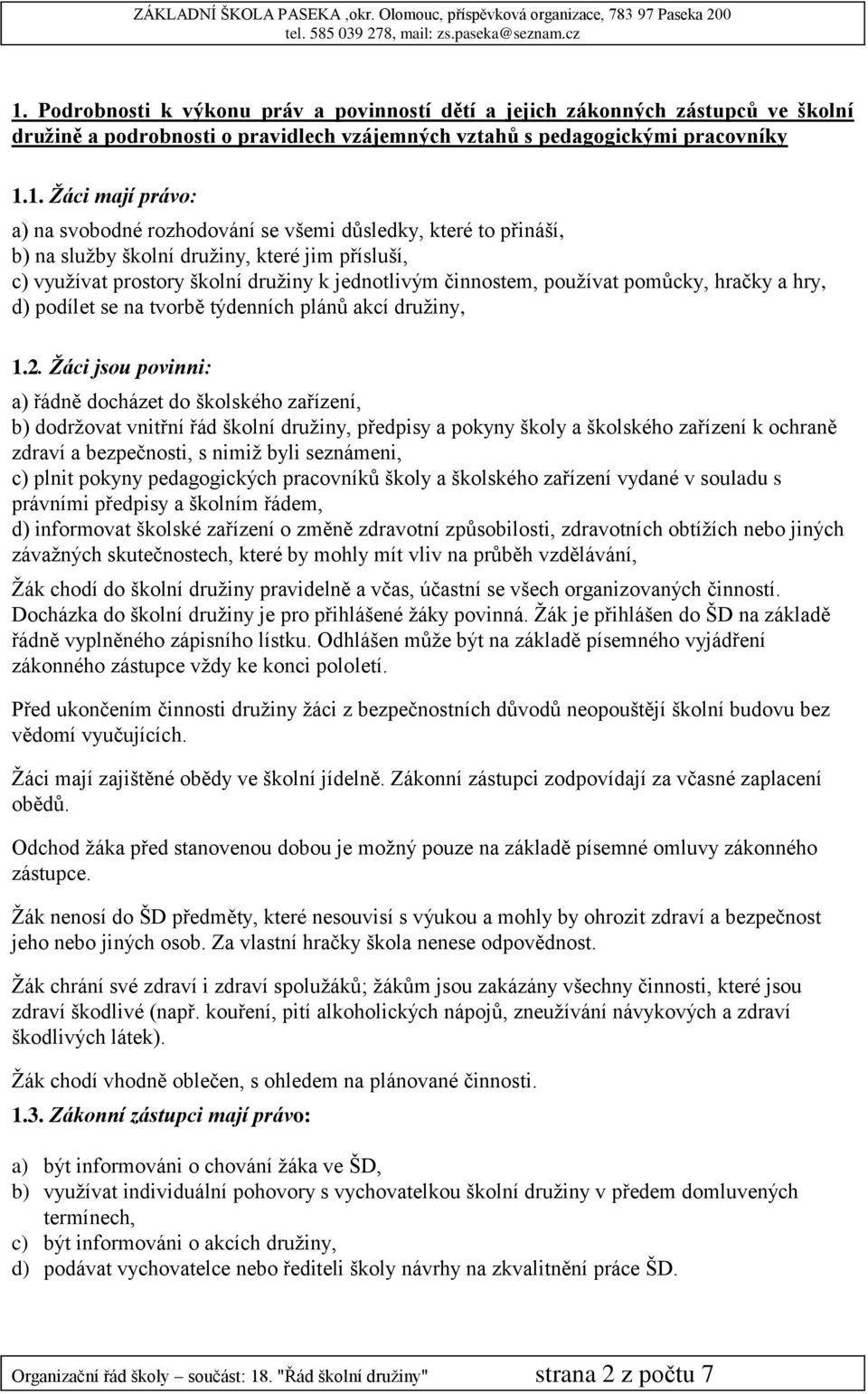 ZÁKLADNÍ ŠKOLA PASEKA ,okr. Olomouc, příspěvková organizace, 783 97 Paseka 200
tel. 585 039 278, mail: zs.paseka@seznam.cz

1. Podrobnosti k výkonu práv a povinností dětí a jejich zákonných zástupců ve školní družině a podrobnosti o pravidlech vzájemných vztahů s pedagogickými pracovníky

1.1. Žáci mají právo:

a) na svobodné rozhodování se všemi důsledky, které to přináší,
b) na služby školní družiny, které jim přísluší,
c) využívat prostory školní družiny k jednotlivým činnostem, používat pomůcky, hračky a hry,
d) podílet se na tvorbě týdenních plánů akcí družiny,

1.2. Žáci jsou povinni:

a) řádně docházet do školského zařízení,
b) dodržovat vnitřní řád školní družiny, předpisy a pokyny školy a školského zařízení k ochraně zdraví a bezpečnosti, s nimiž byli seznámeni,
c) plnit pokyny pedagogických pracovníků školy a školského zařízení vydané v souladu s právními předpisy a školním řádem,
d) informovat školské zařízení o změně zdravotní způsobilosti, zdravotních obtížích nebo jiných závažných skutečnostech, které by mohly mít vliv na průběh vzdělávání,

Žák chodí do školní družiny pravidelně a včas, účastní se všech organizovaných činností. Docházka do školní družiny je pro přihlášené žáky povinná. Žák je přihlášen do ŠD na základě řádně vyplněného zápisního lístku. Odhlášen může být na základě písemného vyjádření zákonného zástupce vždy ke konci pololetí.

Před ukončením činnosti družiny žáci z bezpečnostních důvodů neopouštějí školní budovu bez vědomí vyučujících.

Žáci mají zajištěné obědy ve školní jídelně. Zákonní zástupci zodpovídají za včasné zaplacení obědů.

Odchod žáka před stanovenou dobou je možný pouze na základě písemné omluvy zákonného zástupce.

Žák nenosí do ŠD předměty, které nesouvisí s výukou a mohly by ohrozit zdraví a bezpečnost jeho nebo jiných osob. Za vlastní hračky škola nenese odpovědnost.

Žák chrání své zdraví i zdraví spolužáků; žákům jsou zakázány všechny činnosti, které jsou zdraví škodlivé (např. kouření, pití alkoholických nápojů, zneužívání návykových a zdraví škodlivých látek).

Žák chodí vhodně oblečen, s ohledem na plánované činnosti.

1.3. Zákonní zástupci mají právo:

a) být informováni o chování žáka ve ŠD,
b) využívat individuální pohovory s vychovatelkou školní družiny v předem domluvených termínech,
c) být informováni o akcích družiny,
d) podávat vychovatelce nebo řediteli školy návrhy na zkvalitnění práce ŠD.

Organizační řád školy – součást: 18. "Řád školní družiny" strana 2 z počtu 7